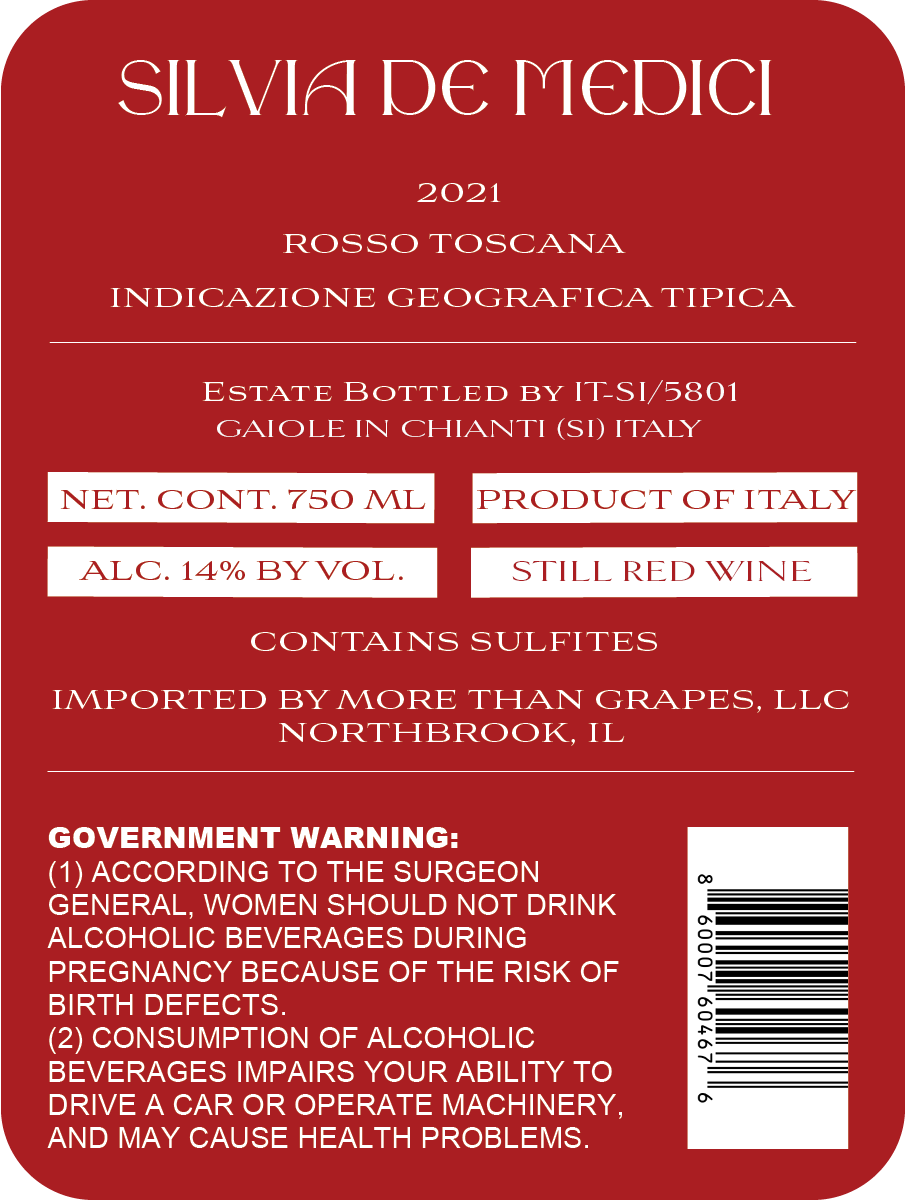 SILVIA DE MEDICI

2021

ROSSO TOSCANA

INDICAZIONE GEOGRAFICA TIPICA

Estate Bottled by IT-SI/5801
GAIOLE IN CHIANTI (SI) ITALY

NET. CONT. 750 ML

PRODUCT OF ITALY

ALC. 14% BY VOL.

STILL RED WINE

CONTAINS SULFITES

IMPORTED BY MORE THAN GRAPES, LLC
NORTHBROOK, IL

GOVERNMENT WARNING:
(1) ACCORDING TO THE SURGEON GENERAL, WOMEN SHOULD NOT DRINK ALCOHOLIC BEVERAGES DURING PREGNANCY BECAUSE OF THE RISK OF BIRTH DEFECTS.
(2) CONSUMPTION OF ALCOHOLIC BEVERAGES IMPAIRS YOUR ABILITY TO DRIVE A CAR OR OPERATE MACHINERY, AND MAY CAUSE HEALTH PROBLEMS.

8 60007 60467 6